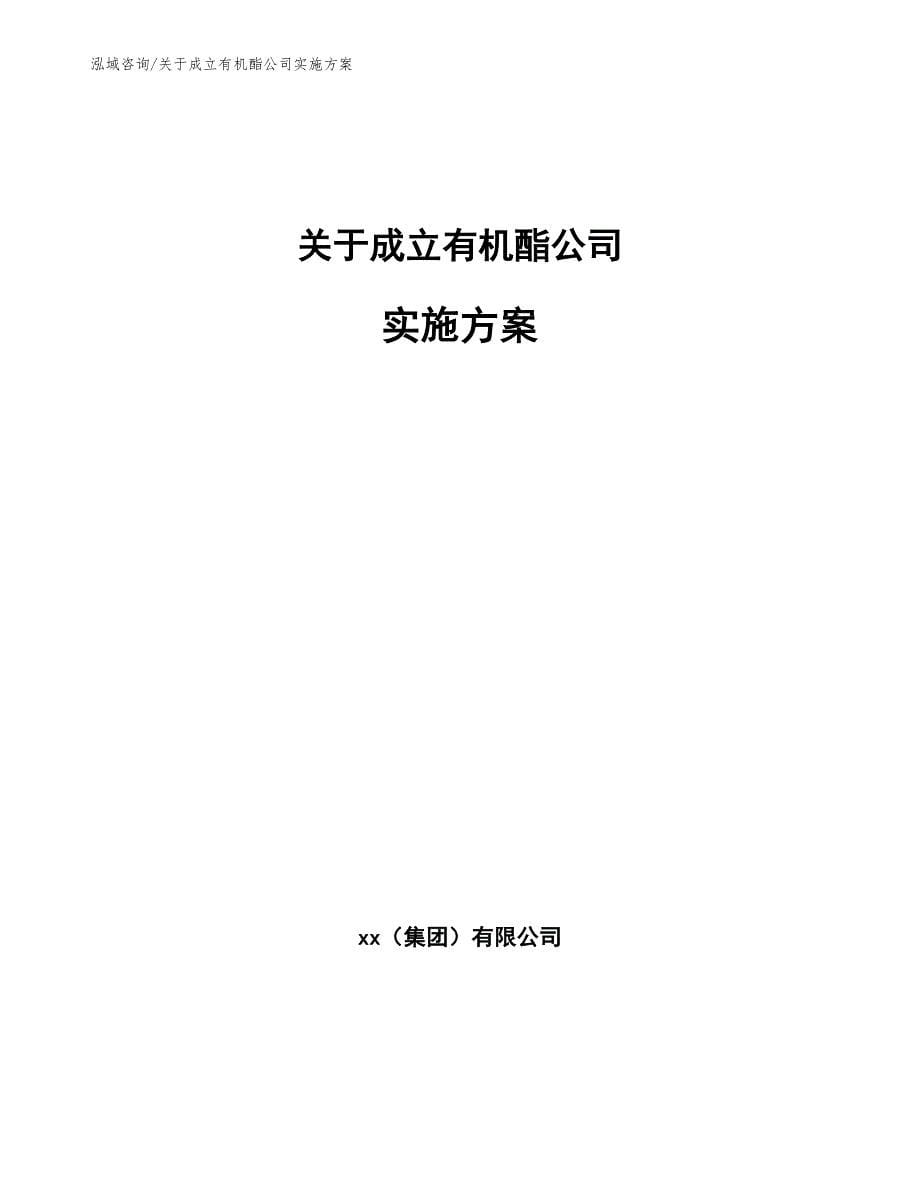 泓域咨询/关于成立有机酯公司实施方案

关于成立有机酯公司

实施方案

xx（集团）有限公司